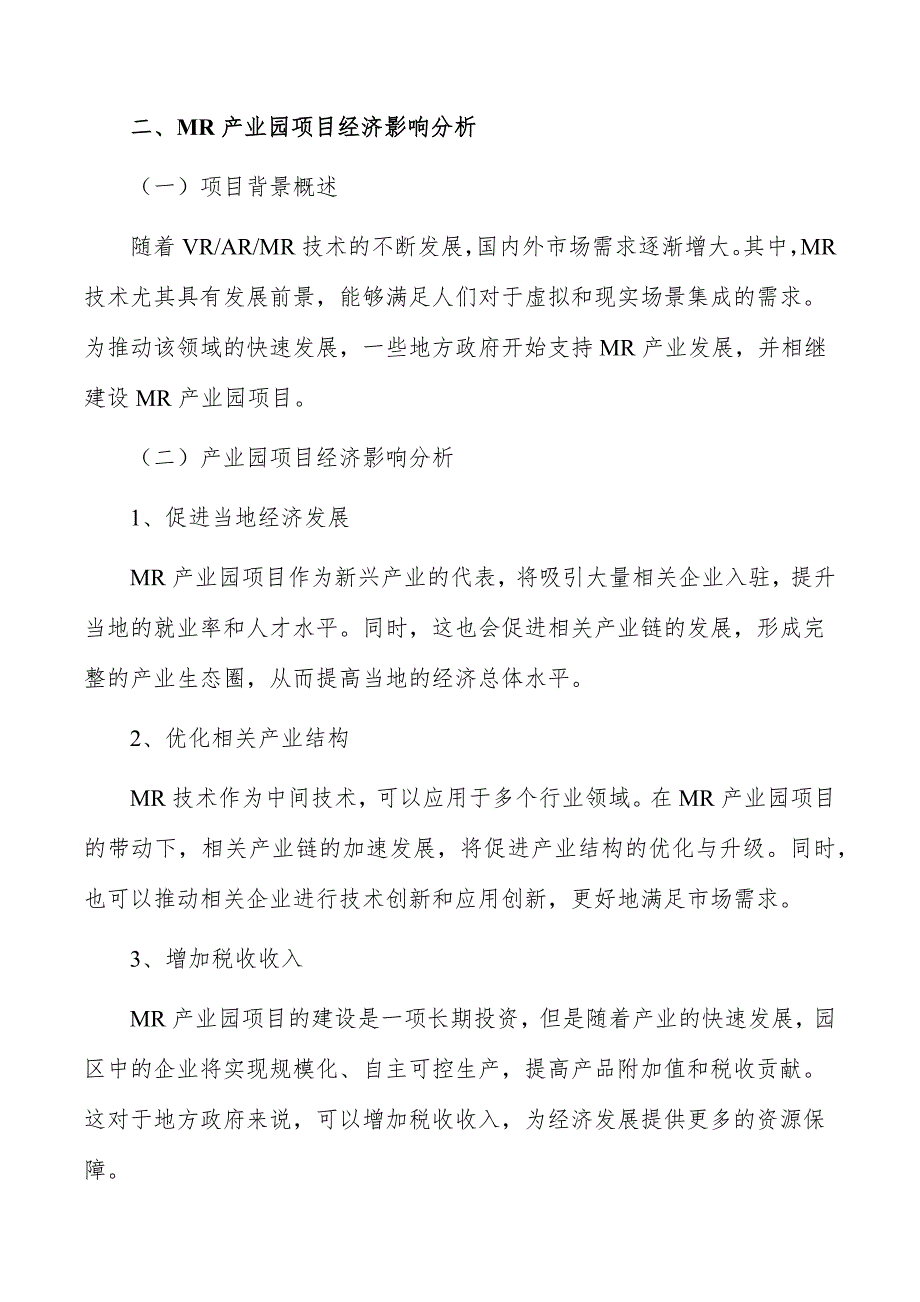 二、MR 产业园项目经济影响分析

（一）项目背景概述

随着 VR/AR/MR 技术的不断发展，国内外市场需求逐渐增大。其中，MR 技术尤其具有发展前景，能够满足人们对于虚拟和现实场景集成的需求。为推动该领域的快速发展，一些地方政府开始支持 MR 产业发展，并相继建设 MR 产业园项目。

（二）产业园项目经济影响分析

1、促进当地经济发展

MR 产业园项目作为新兴产业的代表，将吸引大量相关企业入驻，提升当地的就业率和人才水平。同时，这也会促进相关产业链的发展，形成完整的产业生态圈，从而提高当地的经济总体水平。

2、优化相关产业结构

MR 技术作为中间技术，可以应用于多个行业领域。在 MR 产业园项目的带动下，相关产业链的加速发展，将促进产业结构的优化与升级。同时，也可以推动相关企业进行技术创新和应用创新，更好地满足市场需求。

3、增加税收收入

MR 产业园项目的建设是一项长期投资，但是随着产业的快速发展，园区中的企业将实现规模化、自主可控生产，提高产品附加值和税收贡献。这对于地方政府来说，可以增加税收收入，为经济发展提供更多的资源保障。